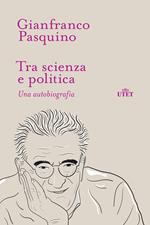 Gianfranco Pasquino

Tra scienza e politica

Una autobiografia

UTET